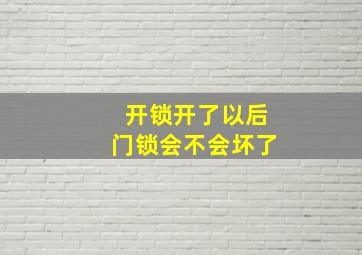 开锁开了以后
门锁会不会坏了